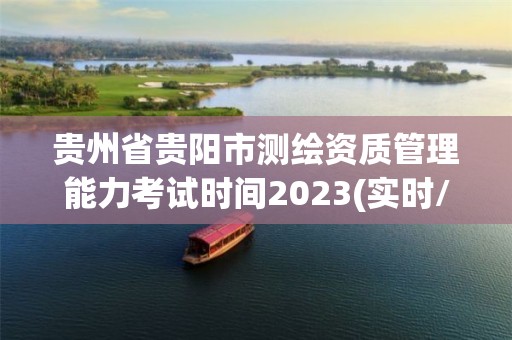 贵州省贵阳市测绘资质管理能力考试时间2023(实时/